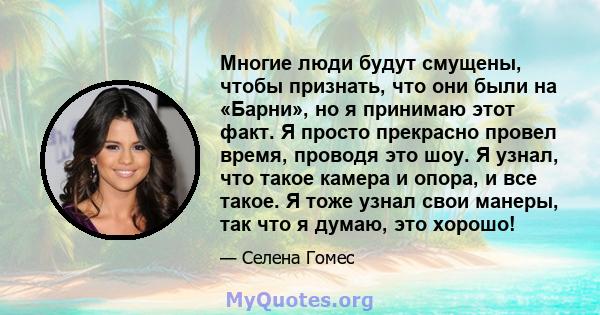 Многие люди будут смущены, чтобы признать, что они были на «Барни», но я принимаю этот факт. Я просто прекрасно провел время, проводя это шоу. Я узнал, что такое камера и опора, и все такое. Я тоже узнал свои манеры, так что я думаю, это хорошо!

— Селена Гомес

MyQuotes.org